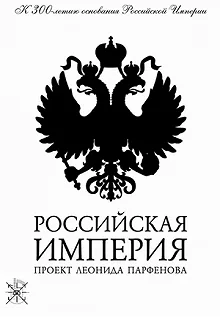 К 300-летию основания Российской Империи

РОССИЙСКАЯ
ИМПЕРИЯ
ПРОЕКТ ЛЕОНИДА ПАРФЕНОВА